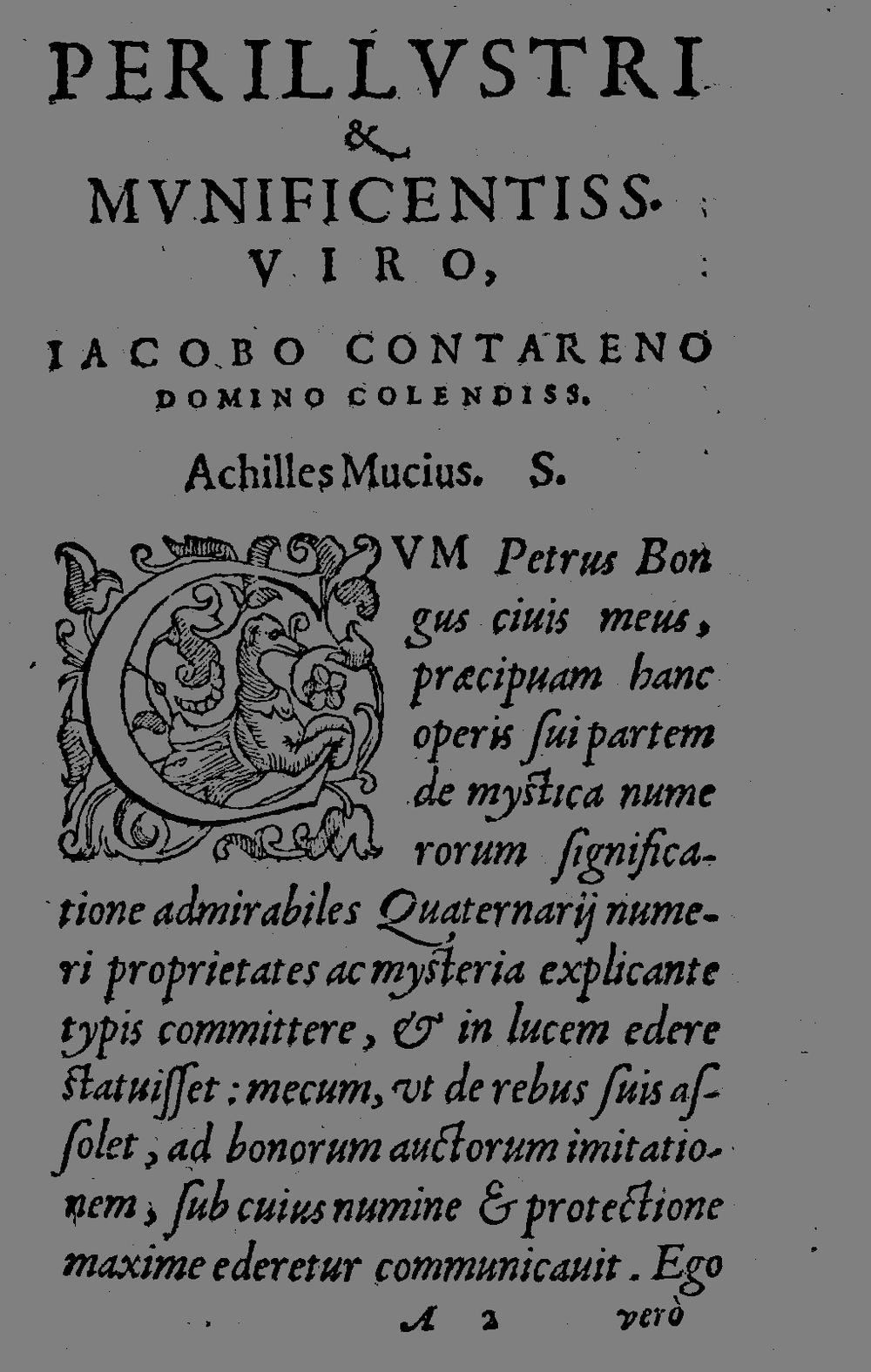 PERILLVSTRI
&
MVNIFICENTISS.
VIRO,

IACOBO CONTARENO
DOMINO COLENDISS.

Achilles Mucius. S.

CVM Petrus Bongus ciuis meus, præcipuam hanc operis sui partem de mystica numerorum significatione admirabiles Quaternarij numeri proprietates ac mysteria explicante typis committere, & in lucem edere statuisset: mecum, vt de rebus suis assolet, ad bonorum auctorum imitationem, sub cuius numine & protectione maxime ederetur communicauit. Ego

A 2 verò